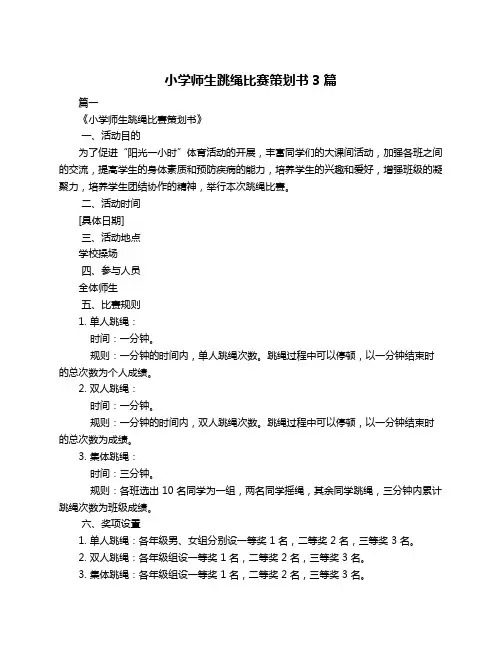 小学师生跳绳比赛策划书 3 篇

篇一

《小学师生跳绳比赛策划书》

一、活动目的

为了促进“阳光一小时”体育活动的开展，丰富同学们的大课间活动，加强各班之间的交流，提高学生的身体素质和预防疾病的能力，培养学生的兴趣和爱好，增强班级的凝聚力，培养学生团结协作的精神，举行本次跳绳比赛。

二、活动时间

[具体日期]

三、活动地点

学校操场

四、参与人员

全体师生

五、比赛规则

1. 单人跳绳：

时间：一分钟。

规则：一分钟的时间内，单人跳绳次数。跳绳过程中可以停顿，以一分钟结束时的总次数为个人成绩。

2. 双人跳绳：

时间：一分钟。

规则：一分钟的时间内，双人跳绳次数。跳绳过程中可以停顿，以一分钟结束时的总次数为成绩。

3. 集体跳绳：

时间：三分钟。

规则：各班选出 10 名同学为一组，两名同学摇绳，其余同学跳绳，三分钟内累计跳绳次数为班级成绩。

六、奖项设置

1. 单人跳绳：各年级男、女组分别设一等奖 1 名，二等奖 2 名，三等奖 3 名。

2. 双人跳绳：各年级组设一等奖 1 名，二等奖 2 名，三等奖 3 名。

3. 集体跳绳：各年级组设一等奖 1 名，二等奖 2 名，三等奖 3 名。